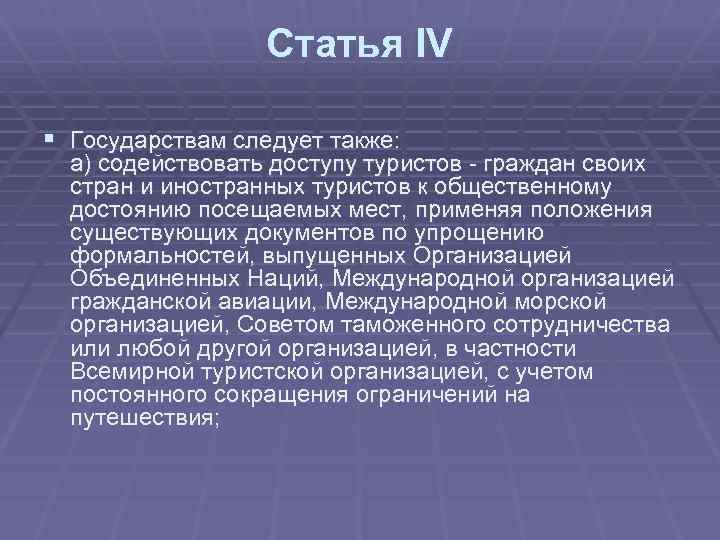 Статья IV

Государствам следует также:
а) содействовать доступу туристов - граждан своих стран и иностранных туристов к общественному достоянию посещаемых мест, применяя положения существующих документов по упрощению формальностей, выпущенных Организацией Объединенных Наций, Международной организацией гражданской авиации, Международной морской организацией, Советом таможенного сотрудничества или любой другой организацией, в частности Всемирной туристской организацией, с учетом постоянного сокращения ограничений на путешествия;